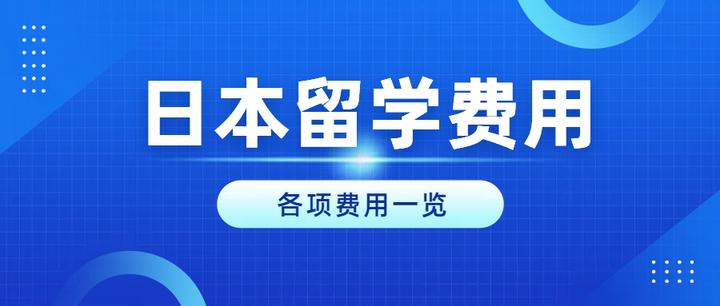 日本留学费用

各项费用一览